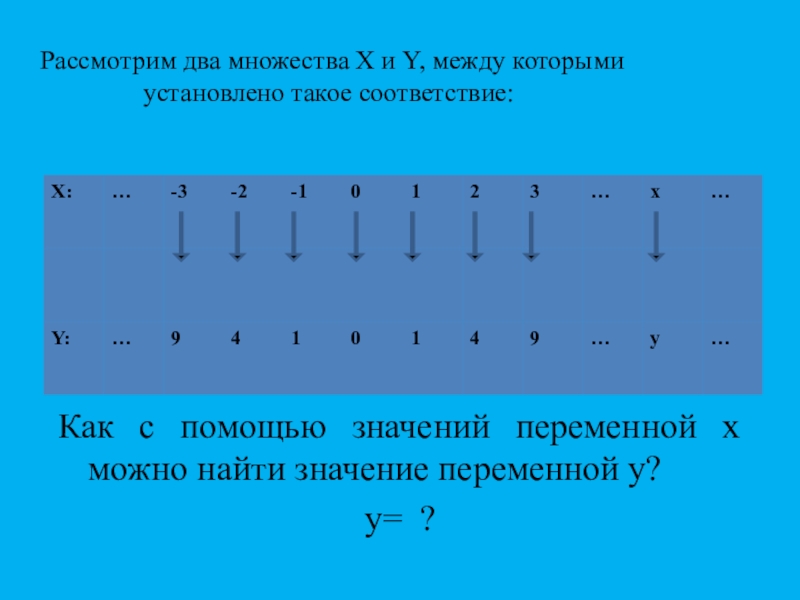 Рассмотрим два множества X и Y, между которыми установлено такое соответствие:

| X: | … | -3 | -2 | -1 | 0 | 1 | 2 | 3 | … | x | … |
|---|---|---|---|---|---|---|---|---|---|---|---|
| Y: | … | 9 | 4 | 1 | 0 | 1 | 4 | 9 | … | y | … |

Как с помощью значений переменной х можно найти значение переменной у?

у= ?